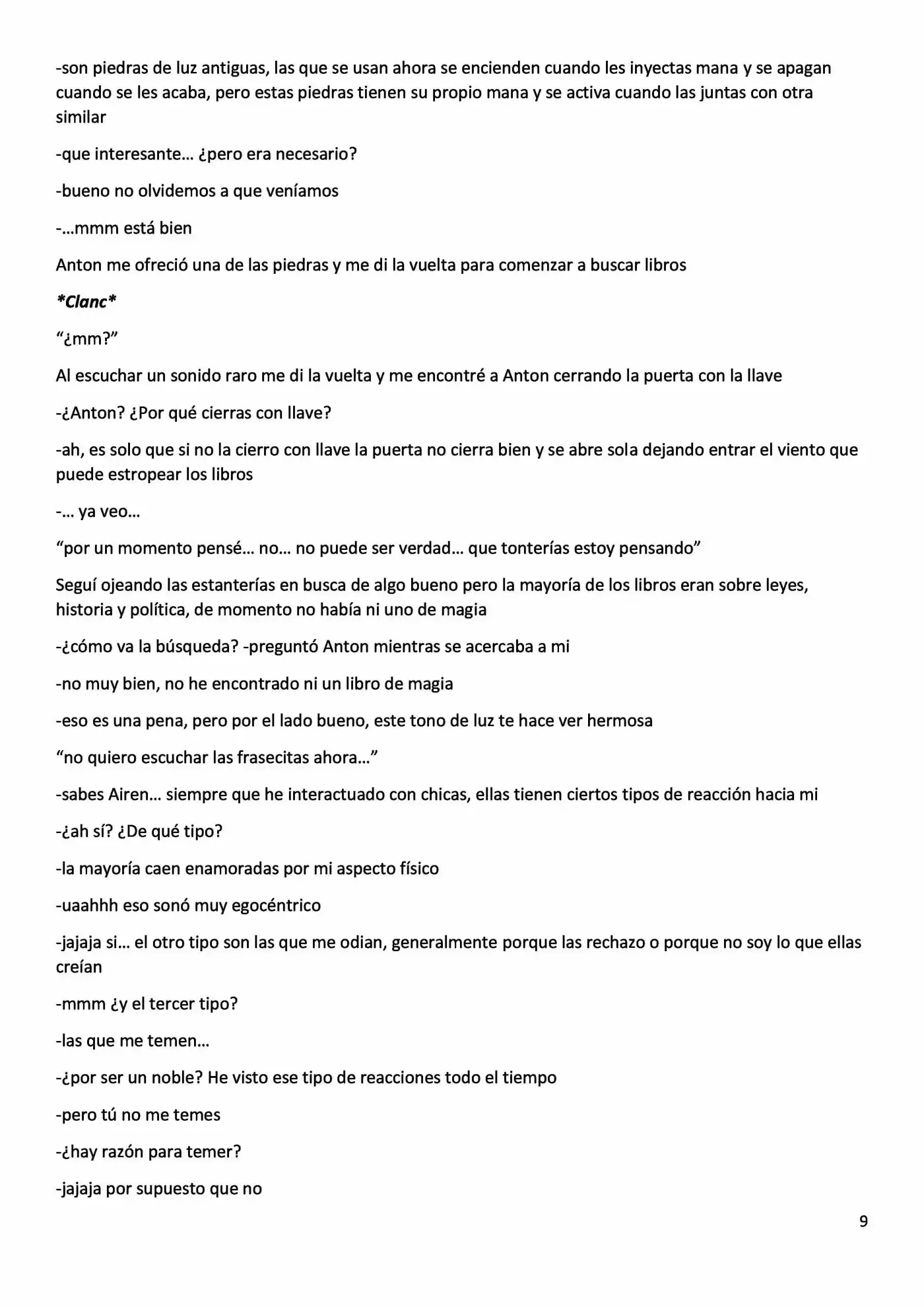 -son piedras de luz antiguas, las que se usan ahora se encienden cuando les inyectas mana y se apagan cuando se les acaba, pero estas piedras tienen su propio mana y se activa cuando las juntas con otra similar

-que interesante… ¿pero era necesario?

-bueno no olvidemos a que veníamos

-…mmm está bien

Anton me ofreció una de las piedras y me di la vuelta para comenzar a buscar libros

*Clanc*

"¿mm?"

Al escuchar un sonido raro me di la vuelta y me encontré a Anton cerrando la puerta con la llave

-¿Anton? ¿Por qué cierras con llave?

-ah, es solo que si no la cierro con llave la puerta no cierra bien y se abre sola dejando entrar el viento que puede estropear los libros

-… ya veo…

"por un momento pensé… no… no puede ser verdad… que tonterías estoy pensando"

Seguí ojeando las estanterías en busca de algo bueno pero la mayoría de los libros eran sobre leyes, historia y política, de momento no había ni uno de magia

-¿cómo va la búsqueda? -preguntó Anton mientras se acercaba a mi

-no muy bien, no he encontrado ni un libro de magia

-eso es una pena, pero por el lado bueno, este tono de luz te hace ver hermosa

"no quiero escuchar las frasecitas ahora…"

-sabes Airen… siempre que he interactuado con chicas, ellas tienen ciertos tipos de reacción hacia mi

-¿ah sí? ¿De qué tipo?

-la mayoría caen enamoradas por mi aspecto físico

-uaahhh eso sonó muy egocéntrico

-jajaja si… el otro tipo son las que me odian, generalmente porque las rechazo o porque no soy lo que ellas creían

-mmm ¿y el tercer tipo?

-las que me temen…

-¿por ser un noble? He visto ese tipo de reacciones todo el tiempo

-pero tú no me temes

-¿hay razón para temer?

-jajaja por supuesto que no

9